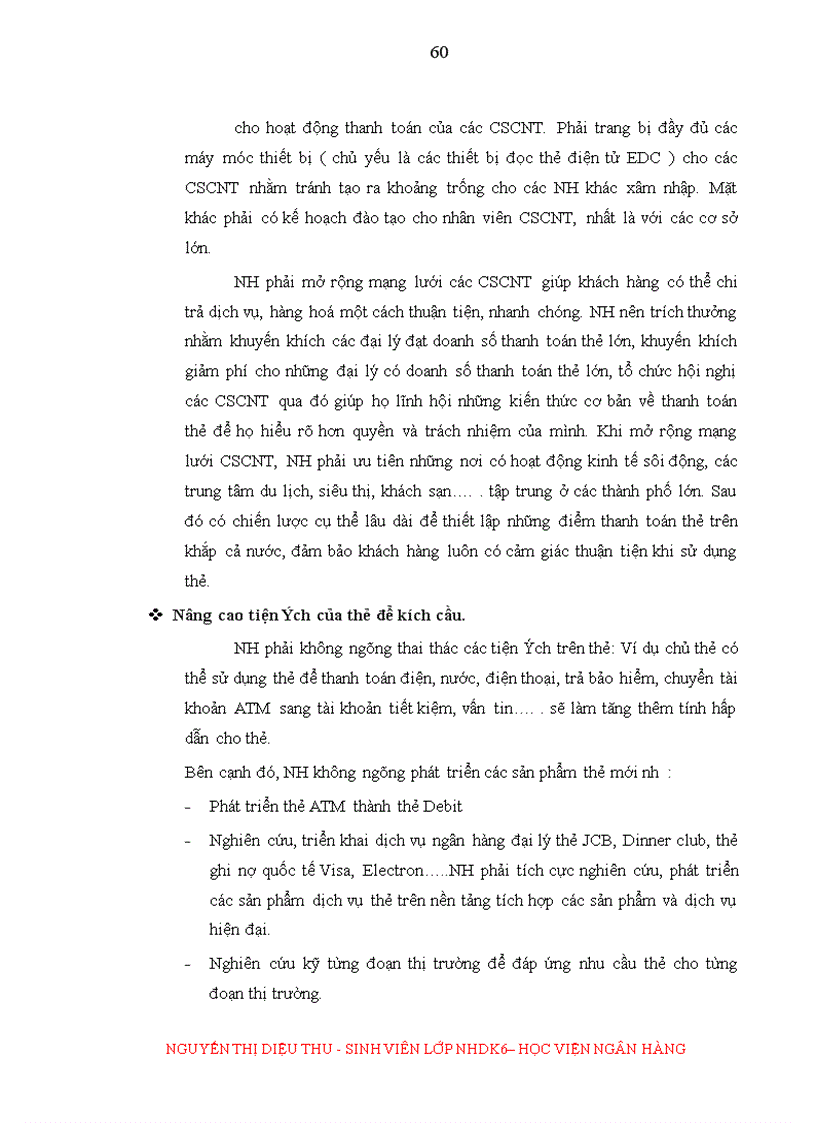 60

cho hoạt động thanh toán của các CSCNT. Phải trang bị đầy đủ các máy móc thiết bị ( chủ yếu là các thiết bị đọc thẻ điện tử EDC ) cho các CSCNT nhằm tránh tạo ra khoảng trống cho các NH khác xâm nhập. Mặt khác phải có kế hoạch đào tạo cho nhân viên CSCNT, nhất là với các cơ sở lớn.

NH phải mở rộng mạng lưới các CSCNT giúp khách hàng có thể chi trả dịch vụ, hàng hoá một cách thuận tiện, nhanh chóng. NH nên trích thưởng nhằm khuyến khích các đại lý đạt doanh số thanh toán thẻ lớn, khuyến khích giảm phí cho những đại lý có doanh số thanh toán thẻ lớn, tổ chức hội nghị các CSCNT qua đó giúp họ lĩnh hội những kiến thức cơ bản về thanh toán thẻ để họ hiểu rõ hơn quyền và trách nhiệm của mình. Khi mở rộng mạng lưới CSCNT, NH phải ưu tiên những nơi có hoạt động kinh tế sôi động, các trung tâm du lịch, siêu thị, khách sạn.... . tập trung ở các thành phố lớn. Sau đó có chiến lược cụ thể lâu dài để thiết lập những điểm thanh toán thẻ trên khắp cả nước, đảm bảo khách hàng luôn có cảm giác thuận tiện khi sử dụng thẻ.

❖ Nâng cao tiện Ých của thẻ để kích cầu.

NH phải không ngừng thai thác các tiện Ých trên thẻ: Ví dụ chủ thẻ có thể sử dụng thẻ để thanh toán điện, nước, điện thoại, trả bảo hiểm, chuyển tài khoản ATM sang tài khoản tiết kiệm, vấn tin.... . sẽ làm tăng thêm tính hấp dẫn cho thẻ.

Bên cạnh đó, NH không ngừng phát triển các sản phẩm thẻ mới nh :

- Phát triển thẻ ATM thành thẻ Debit
- Nghiên cứu, triển khai dịch vụ ngân hàng đại lý thẻ JCB, Dinner club, thẻ ghi nợ quốc tế Visa, Electron.....NH phải tích cực nghiên cứu, phát triển các sản phẩm dịch vụ thẻ trên nền tảng tích hợp các sản phẩm và dịch vụ hiện đại.
- Nghiên cứu kỹ từng đoạn thị trường để đáp ứng nhu cầu thẻ cho từng đoạn thị trường.

NGUYỄN THỊ DIỆU THU - SINH VIÊN LỚP NHDK6– HỌC VIỆN NGÂN HÀNG